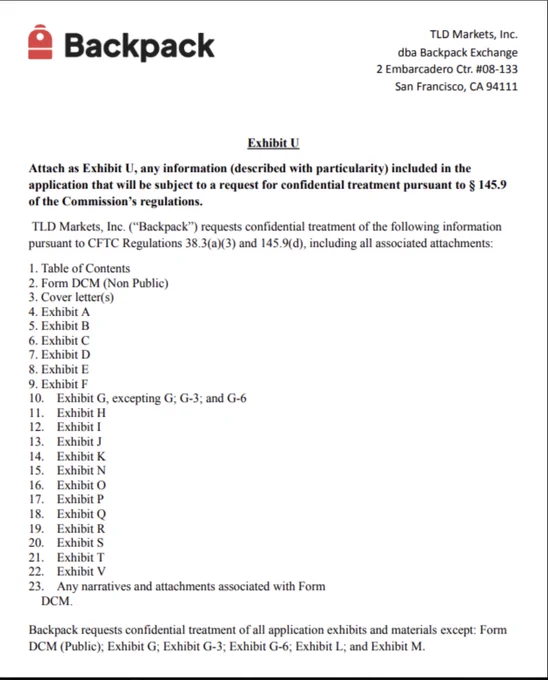 Backpack

TLD Markets, Inc.
dba Backpack Exchange
2 Embarcadero Ctr. #08-133
San Francisco, CA 94111

Exhibit U

Attach as Exhibit U, any information (described with particularity) included in the application that will be subject to a request for confidential treatment pursuant to § 145.9 of the Commission's regulations.

TLD Markets, Inc. ("Backpack") requests confidential treatment of the following information pursuant to CFTC Regulations 38.3(a)(3) and 145.9(d), including all associated attachments:

1. Table of Contents
2. Form DCM (Non Public)
3. Cover letter(s)
4. Exhibit A
5. Exhibit B
6. Exhibit C
7. Exhibit D
8. Exhibit E
9. Exhibit F
10. Exhibit G, excepting G; G-3; and G-6
11. Exhibit H
12. Exhibit I
13. Exhibit J
14. Exhibit K
15. Exhibit N
16. Exhibit O
17. Exhibit P
18. Exhibit Q
19. Exhibit R
20. Exhibit S
21. Exhibit T
22. Exhibit V
23. Any narratives and attachments associated with Form DCM.

Backpack requests confidential treatment of all application exhibits and materials except: Form DCM (Public); Exhibit G; Exhibit G-3; Exhibit G-6; Exhibit L; and Exhibit M.